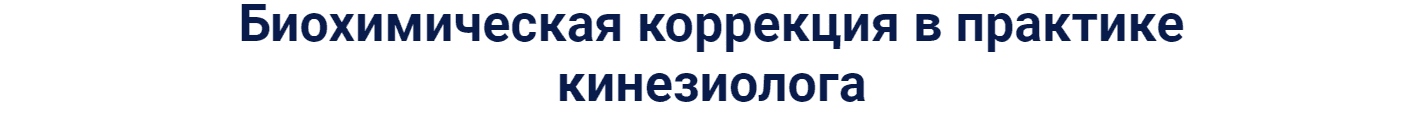 Биохимическая коррекция в практике кинезиолога